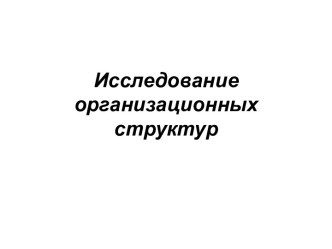 Исследование организационных структур